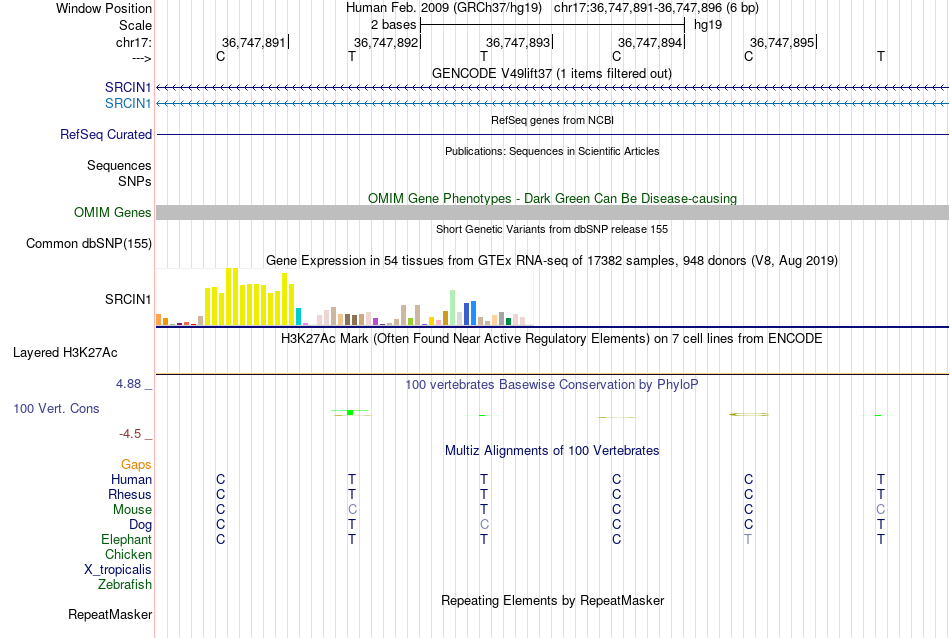 Window Position Human Feb. 2009 (GRCh37/hg19) chr17:36,747,891-36,747,896 (6 bp)
Scale 2 bases hg19
chr17: 36,747,891 36,747,892 36,747,893 36,747,894 36,747,895
---> C T T C C T
GENCODE V49lift37 (1 items filtered out)
SRCIN1
SRCIN1
RefSeq genes from NCBI
RefSeq Curated
Publications: Sequences in Scientific Articles
Sequences
SNPs
OMIM Gene Phenotypes - Dark Green Can Be Disease-causing
OMIM Genes
Short Genetic Variants from dbSNP release 155
Common dbSNP(155)
Gene Expression in 54 tissues from GTEx RNA-seq of 17382 samples, 948 donors (V8, Aug 2019)
SRCIN1
H3K27Ac Mark (Often Found Near Active Regulatory Elements) on 7 cell lines from ENCODE
Layered H3K27Ac
4.88 _
100 vertebrates Basewise Conservation by PhyloP
100 Vert. Cons
-4.5 _
Multiz Alignments of 100 Vertebrates
Gaps
Human C T T C C T
Rhesus C T T C C T
Mouse C C T C C C
Dog C T C C C T
Elephant C T T C T T
Chicken
X_tropicalis
Zebrafish
Repeating Elements by RepeatMasker
RepeatMasker